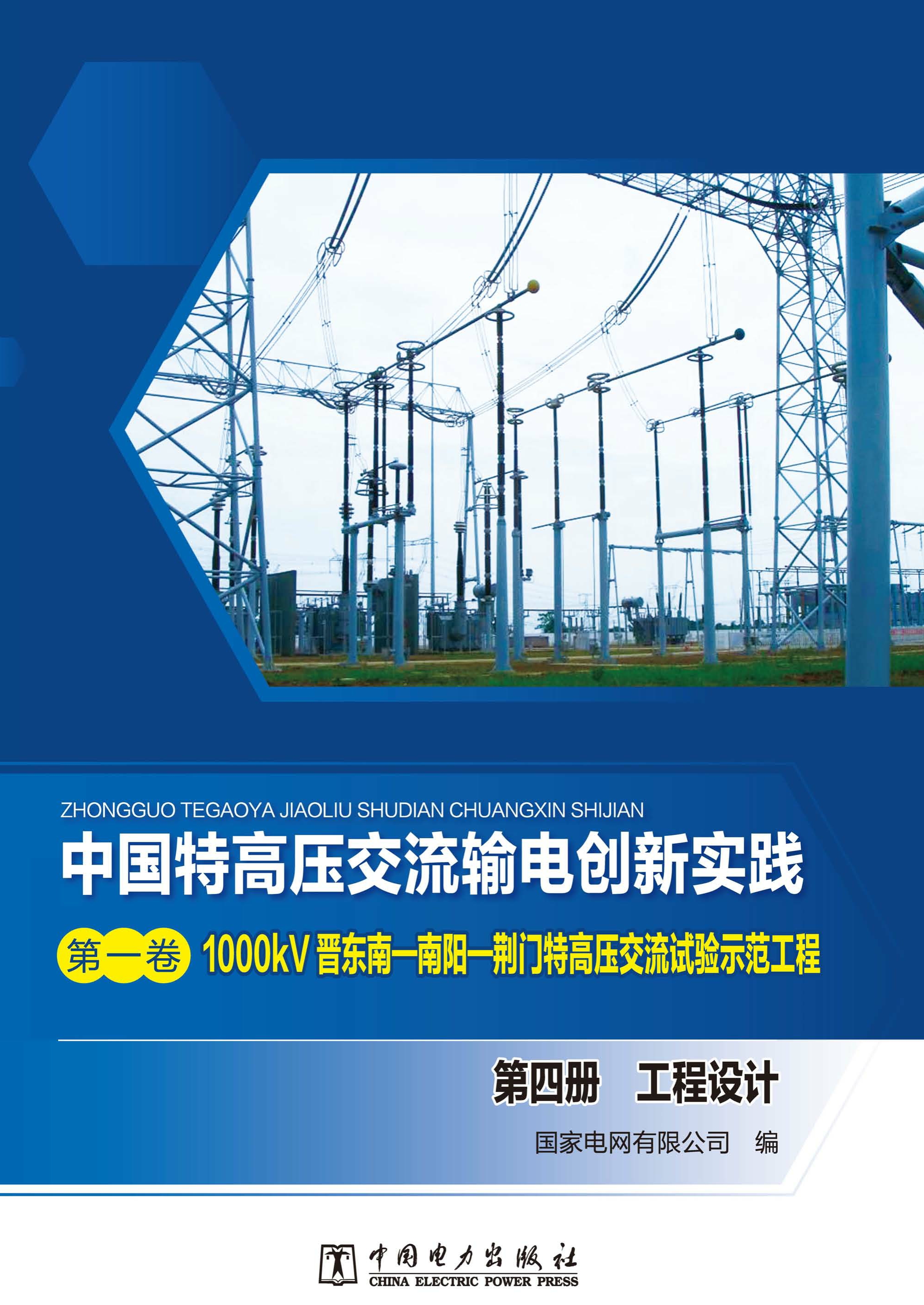 ZHONGGUO TEGAOYA JIAOLIU SHUDIAN CHUANGXIN SHIJIAN

中国特高压交流输电创新实践

第一卷 1000kV 晋东南—南阳—荆门特高压交流试验示范工程

第四册 工程设计

国家电网有限公司 编

中国电力出版社
CHINA ELECTRIC POWER PRESS